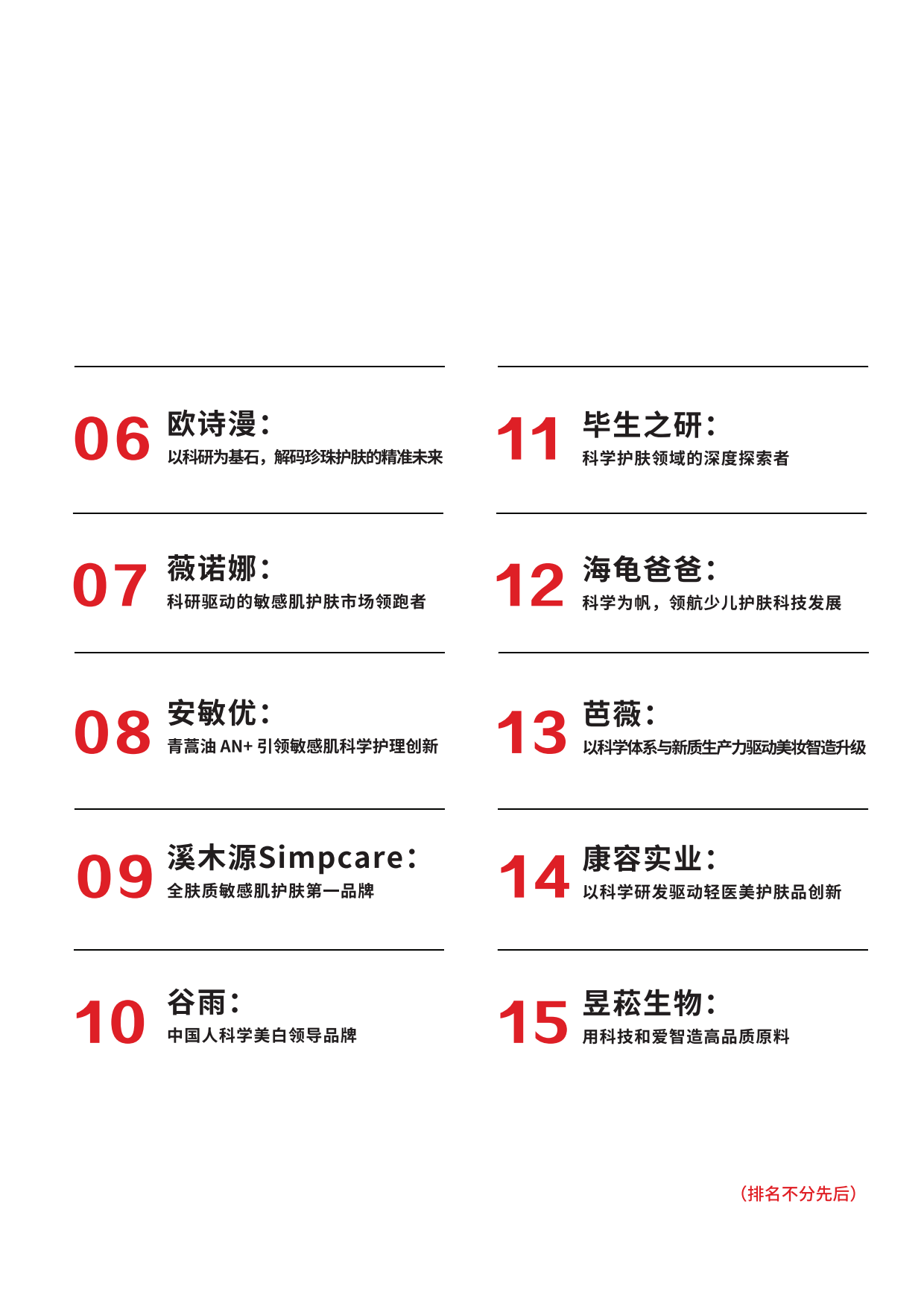 06 欧诗漫：
以科研为基石，解码珍珠护肤的精准未来

07 薇诺娜：
科研驱动的敏感肌护肤市场领跑者

08 安敏优：
青蒿油 AN+ 引领敏感肌科学护理创新

09 溪木源Simpcare：
全肤质敏感肌护肤第一品牌

10 谷雨：
中国人科学美白领导品牌

11 毕生之研：
科学护肤领域的深度探索者

12 海龟爸爸：
科学为帆，领航少儿护肤科技发展

13 芭薇：
以科学体系与新质生产力驱动美妆智造升级

14 康容实业：
以科学研发驱动轻医美护肤品创新

15 昱菘生物：
用科技和爱智造高品质原料

（排名不分先后）